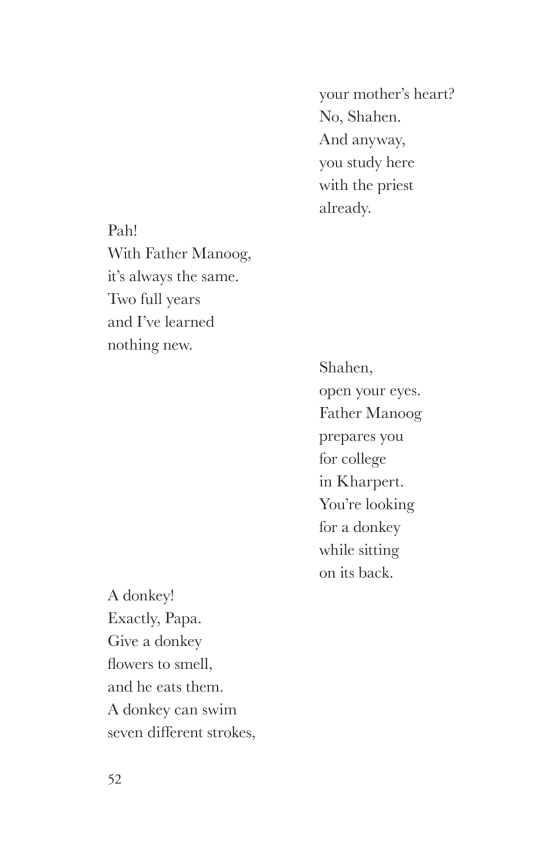 your mother's heart?
No, Shahen.
And anyway,
you study here
with the priest
already.

Pah!
With Father Manoog,
it's always the same.
Two full years
and I've learned
nothing new.

Shahen,
open your eyes.
Father Manoog
prepares you
for college
in Kharpert.
You're looking
for a donkey
while sitting
on its back.

A donkey!
Exactly, Papa.
Give a donkey
flowers to smell,
and he eats them.
A donkey can swim
seven different strokes,

52